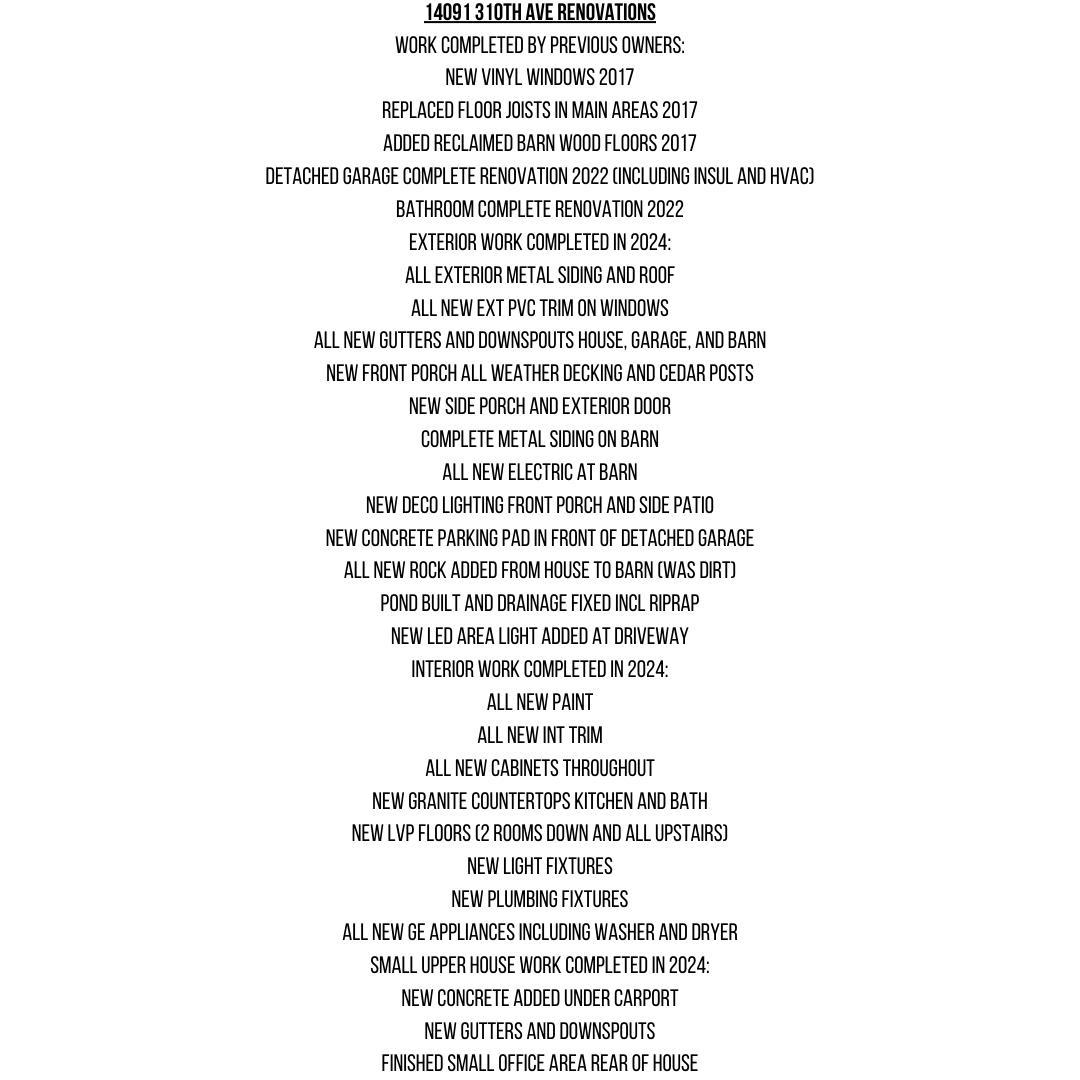 14091 310TH AVE RENOVATIONS

WORK COMPLETED BY PREVIOUS OWNERS:
NEW VINYL WINDOWS 2017
REPLACED FLOOR JOISTS IN MAIN AREAS 2017
ADDED RECLAIMED BARN WOOD FLOORS 2017
DETACHED GARAGE COMPLETE RENOVATION 2022 (INCLUDING INSUL AND HVAC)
BATHROOM COMPLETE RENOVATION 2022

EXTERIOR WORK COMPLETED IN 2024:
ALL EXTERIOR METAL SIDING AND ROOF
ALL NEW EXT PVC TRIM ON WINDOWS
ALL NEW GUTTERS AND DOWNSPOUTS HOUSE, GARAGE, AND BARN
NEW FRONT PORCH ALL WEATHER DECKING AND CEDAR POSTS
NEW SIDE PORCH AND EXTERIOR DOOR
COMPLETE METAL SIDING ON BARN
ALL NEW ELECTRIC AT BARN
NEW DECO LIGHTING FRONT PORCH AND SIDE PATIO
NEW CONCRETE PARKING PAD IN FRONT OF DETACHED GARAGE
ALL NEW ROCK ADDED FROM HOUSE TO BARN (WAS DIRT)
POND BUILT AND DRAINAGE FIXED INCL RIPRAP
NEW LED AREA LIGHT ADDED AT DRIVEWAY

INTERIOR WORK COMPLETED IN 2024:
ALL NEW PAINT
ALL NEW INT TRIM
ALL NEW CABINETS THROUGHOUT
NEW GRANITE COUNTERTOPS KITCHEN AND BATH
NEW LVP FLOORS (2 ROOMS DOWN AND ALL UPSTAIRS)
NEW LIGHT FIXTURES
NEW PLUMBING FIXTURES
ALL NEW GE APPLIANCES INCLUDING WASHER AND DRYER

SMALL UPPER HOUSE WORK COMPLETED IN 2024:
NEW CONCRETE ADDED UNDER CARPORT
NEW GUTTERS AND DOWNSPOUTS
FINISHED SMALL OFFICE AREA REAR OF HOUSE